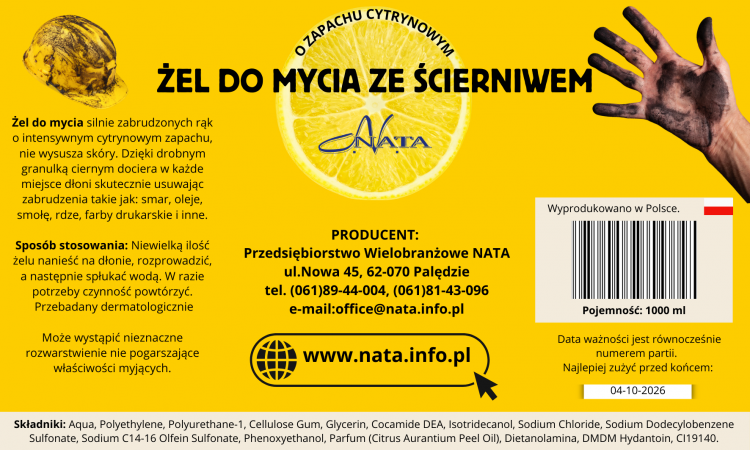 O ZAPACHU CYTRYNOWYM

ŻEL DO MYCIA ZE ŚCIERNIWEM

NATA

Żel do mycia silnie zabrudzonych rąk o intensywnym cytrynowym zapachu, nie wysusza skóry. Dzięki drobnym granulką ciernym dociera w każde miejsce dłoni skutecznie usuwając zabrudzenia takie jak: smar, oleje, smołę, rdze, farby drukarskie i inne.

Sposób stosowania: Niewielką ilość żelu nanieść na dłonie, rozprowadzić, a następnie spłukać wodą. W razie potrzeby czynność powtórzyć. Przebadany dermatologicznie

Może wystąpić nieznaczne rozwarstwienie nie pogarszające właściwości myjących.

PRODUCENT:
Przedsiębiorstwo Wielobranżowe NATA
ul.Nowa 45, 62-070 Palędzie
tel. (061)89-44-004, (061)81-43-096
e-mail:office@nata.info.pl

www.nata.info.pl

Wyprodukowano w Polsce.

Pojemność: 1000 ml

Data ważności jest równocześnie numerem partii.
Najlepiej zużyć przed końcem:

04-10-2026

Składniki: Aqua, Polyethylene, Polyurethane-1, Cellulose Gum, Glycerin, Cocamide DEA, Isotridecanol, Sodium Chloride, Sodium Dodecylobenzene Sulfonate, Sodium C14-16 Olfein Sulfonate, Phenoxyethanol, Parfum (Citrus Aurantium Peel Oil), Dietanolamina, DMDM Hydantoin, CI19140.